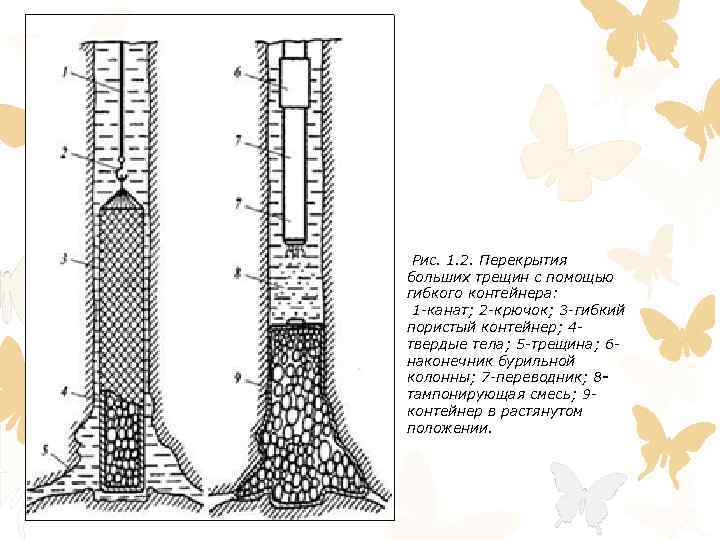 1
2
3
4
5
6
7
7
8
9

Рис. 1.2. Перекрытия больших трещин с помощью гибкого контейнера:
1-канат; 2-крючок; 3-гибкий пористый контейнер; 4-твердые тела; 5-трещина; 6-наконечник бурильной колонны; 7-переводник; 8-тампонирующая смесь; 9-контейнер в растянутом положении.